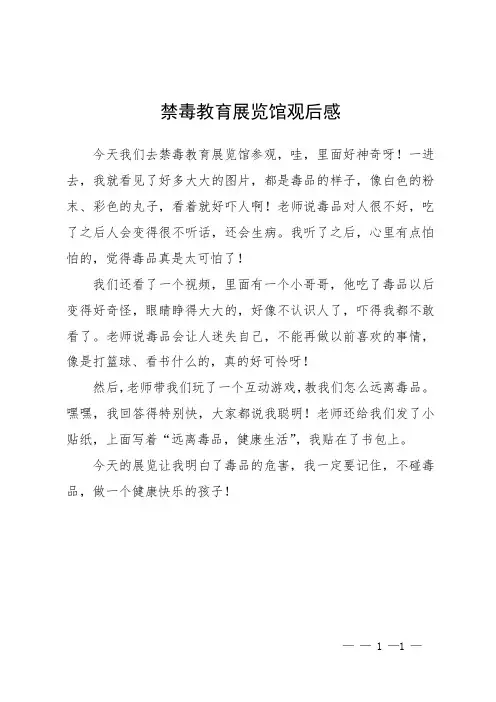 禁毒教育展览馆观后感

今天我们去禁毒教育展览馆参观，哇，里面好神奇呀！一进去，我就看见了好多大大的图片，都是毒品的样子，像白色的粉末、彩色的丸子，看着就好吓人啊！老师说毒品对人很不好，吃了之后人会变得很不听话，还会生病。我听了之后，心里有点怕怕的，觉得毒品真是太可怕了！

我们还看了一个视频，里面有一个小哥哥，他吃了毒品以后变得好奇怪，眼睛睁得大大的，好像不认识人了，吓得我都不敢看了。老师说毒品会让人迷失自己，不能再做以前喜欢的事情，像是打篮球、看书什么的，真的好可怜呀！

然后，老师带我们玩了一个互动游戏，教我们怎么远离毒品。嘿嘿，我回答得特别快，大家都说我聪明！老师还给我们发了小贴纸，上面写着“远离毒品，健康生活”，我贴在了书包上。

今天的展览让我明白了毒品的危害，我一定要记住，不碰毒品，做一个健康快乐的孩子！

— — 1 —1 —